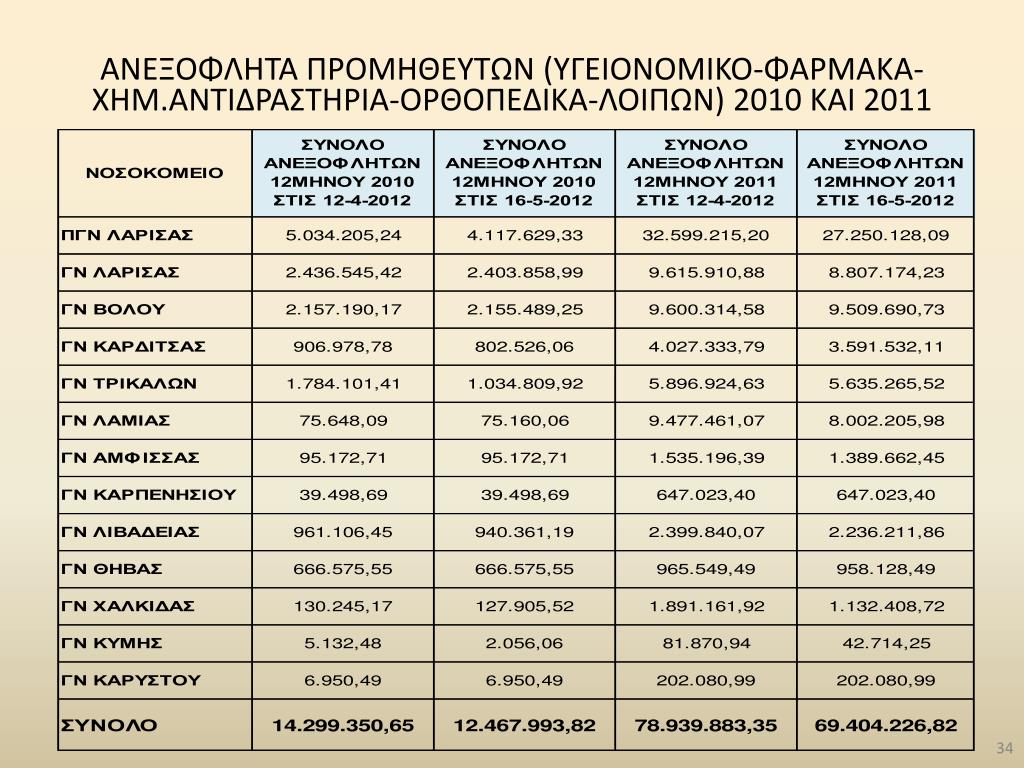 ΑΝΕΞΟΦΛΗΤΑ ΠΡΟΜΗΘΕΥΤΩΝ (ΥΓΕΙΟΝΟΜΙΚΟ-ΦΑΡΜΑΚΑ-ΧΗΜ.ΑΝΤΙΔΡΑΣΤΗΡΙΑ-ΟΡΘΟΠΕΔΙΚΑ-ΛΟΙΠΩΝ) 2010 ΚΑΙ 2011

| ΝΟΣΟΚΟΜΕΙΟ | ΣΥΝΟΛΟ ΑΝΕΞΟΦΛΗΤΩΝ 12ΜΗΝΟΥ 2010 ΣΤΙΣ 12-4-2012 | ΣΥΝΟΛΟ ΑΝΕΞΟΦΛΗΤΩΝ 12ΜΗΝΟΥ 2010 ΣΤΙΣ 16-5-2012 | ΣΥΝΟΛΟ ΑΝΕΞΟΦΛΗΤΩΝ 12ΜΗΝΟΥ 2011 ΣΤΙΣ 12-4-2012 | ΣΥΝΟΛΟ ΑΝΕΞΟΦΛΗΤΩΝ 12ΜΗΝΟΥ 2011 ΣΤΙΣ 16-5-2012 |
|---|---|---|---|---|
| ΠΓΝ ΛΑΡΙΣΑΣ | 5.034.205,24 | 4.117.629,33 | 32.599.215,20 | 27.250.128,09 |
| ΓΝ ΛΑΡΙΣΑΣ | 2.436.545,42 | 2.403.858,99 | 9.615.910,88 | 8.807.174,23 |
| ΓΝ ΒΟΛΟΥ | 2.157.190,17 | 2.155.489,25 | 9.600.314,58 | 9.509.690,73 |
| ΓΝ ΚΑΡΔΙΤΣΑΣ | 906.978,78 | 802.526,06 | 4.027.333,79 | 3.591.532,11 |
| ΓΝ ΤΡΙΚΑΛΩΝ | 1.784.101,41 | 1.034.809,92 | 5.896.924,63 | 5.635.265,52 |
| ΓΝ ΛΑΜΙΑΣ | 75.648,09 | 75.160,06 | 9.477.461,07 | 8.002.205,98 |
| ΓΝ ΑΜΦΙΣΣΑΣ | 95.172,71 | 95.172,71 | 1.535.196,39 | 1.389.662,45 |
| ΓΝ ΚΑΡΠΕΝΗΣΙΟΥ | 39.498,69 | 39.498,69 | 647.023,40 | 647.023,40 |
| ΓΝ ΛΙΒΑΔΕΙΑΣ | 961.106,45 | 940.361,19 | 2.399.840,07 | 2.236.211,86 |
| ΓΝ ΘΗΒΑΣ | 666.575,55 | 666.575,55 | 965.549,49 | 958.128,49 |
| ΓΝ ΧΑΛΚΙΔΑΣ | 130.245,17 | 127.905,52 | 1.891.161,92 | 1.132.408,72 |
| ΓΝ ΚΥΜΗΣ | 5.132,48 | 2.056,06 | 81.870,94 | 42.714,25 |
| ΓΝ ΚΑΡΥΣΤΟΥ | 6.950,49 | 6.950,49 | 202.080,99 | 202.080,99 |
| ΣΥΝΟΛΟ | 14.299.350,65 | 12.467.993,82 | 78.939.883,35 | 69.404.226,82 |

34